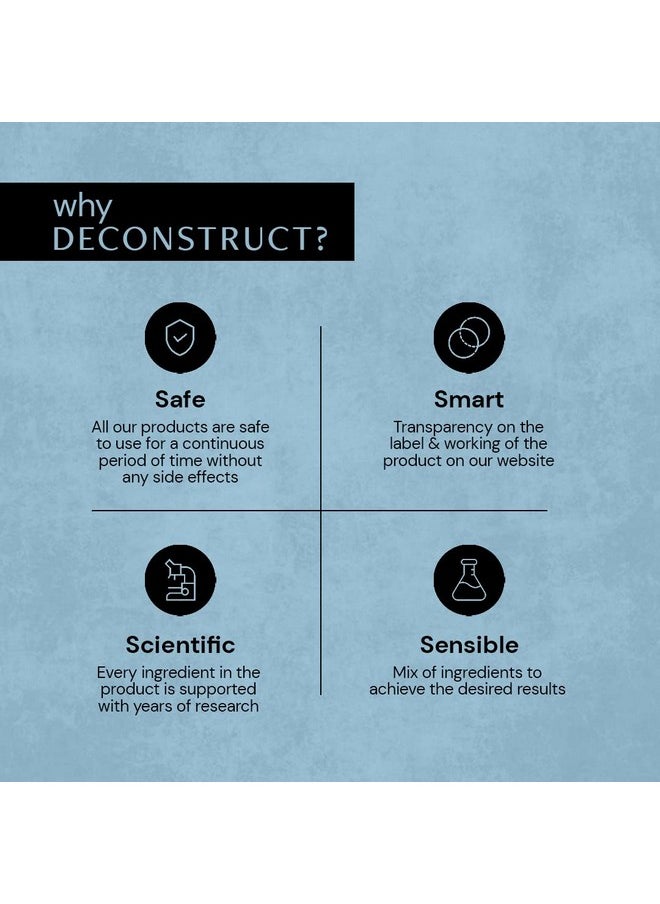 why
DECONSTRUCT?

Safe
All our products are safe to use for a continuous period of time without any side effects

Smart
Transparency on the label & working of the product on our website

Scientific
Every ingredient in the product is supported with years of research

Sensible
Mix of ingredients to achieve the desired results